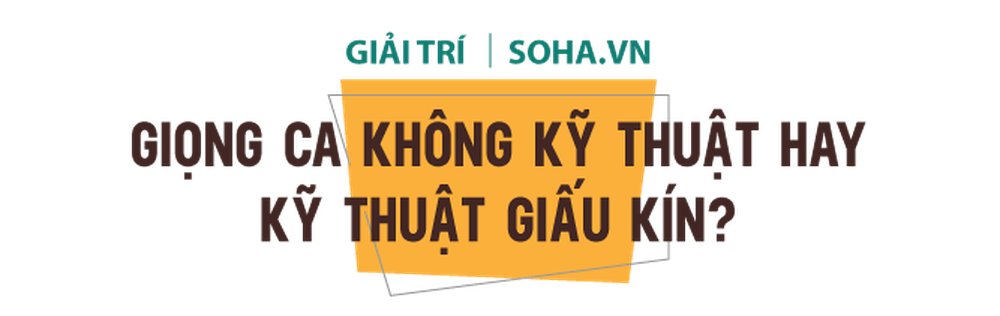 GIẢI TRÍ | SOHA.VN

GIỌNG CA KHÔNG KỸ THUẬT HAY KỸ THUẬT GIẤU KÍN?